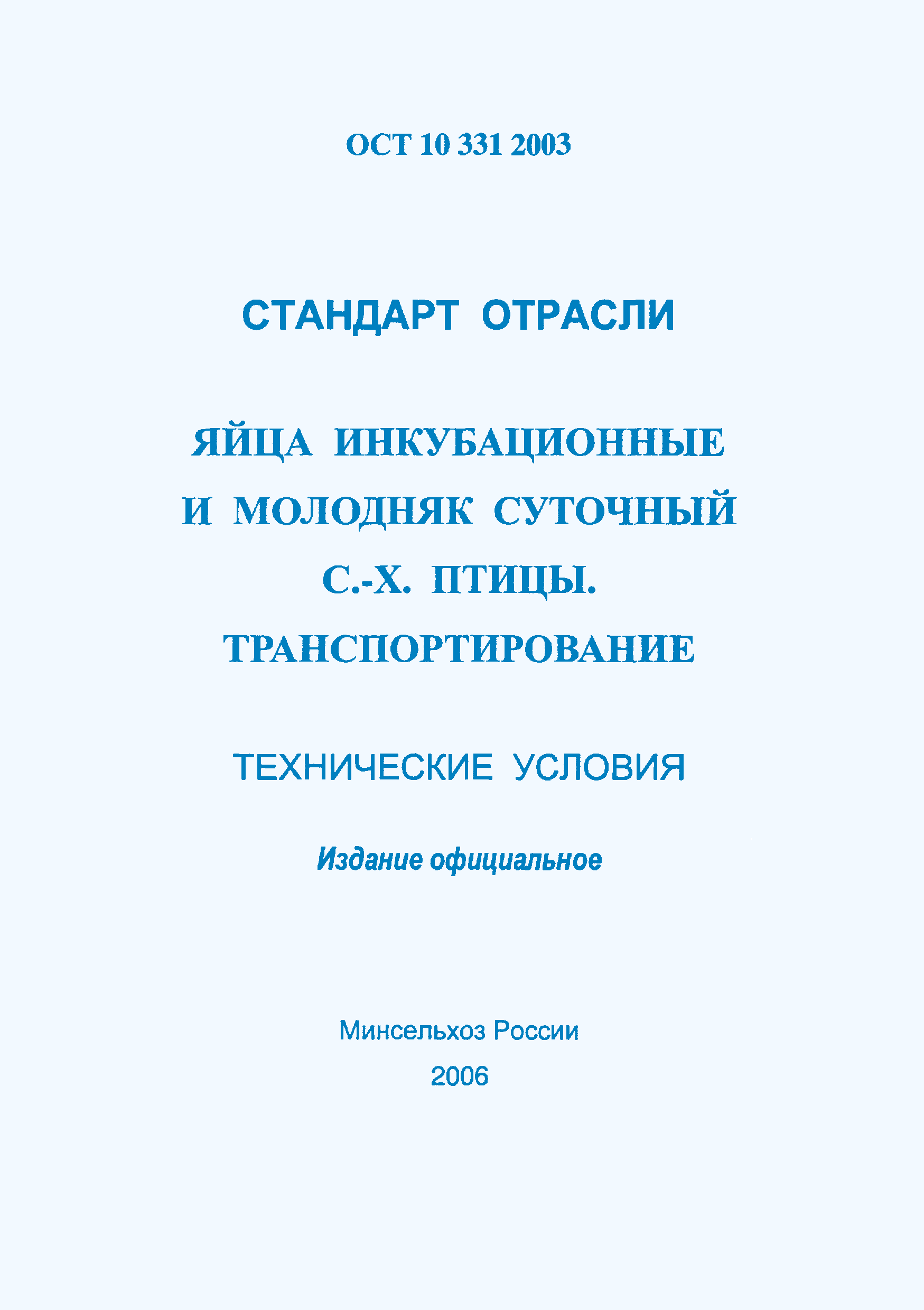 ОСТ 10 331 2003

СТАНДАРТ ОТРАСЛИ

ЯЙЦА ИНКУБАЦИОННЫЕ И МОЛОДНЯК СУТОЧНЫЙ С.-Х. ПТИЦЫ. ТРАНСПОРТИРОВАНИЕ

ТЕХНИЧЕСКИЕ УСЛОВИЯ

Издание официальное

Минсельхоз России
2006